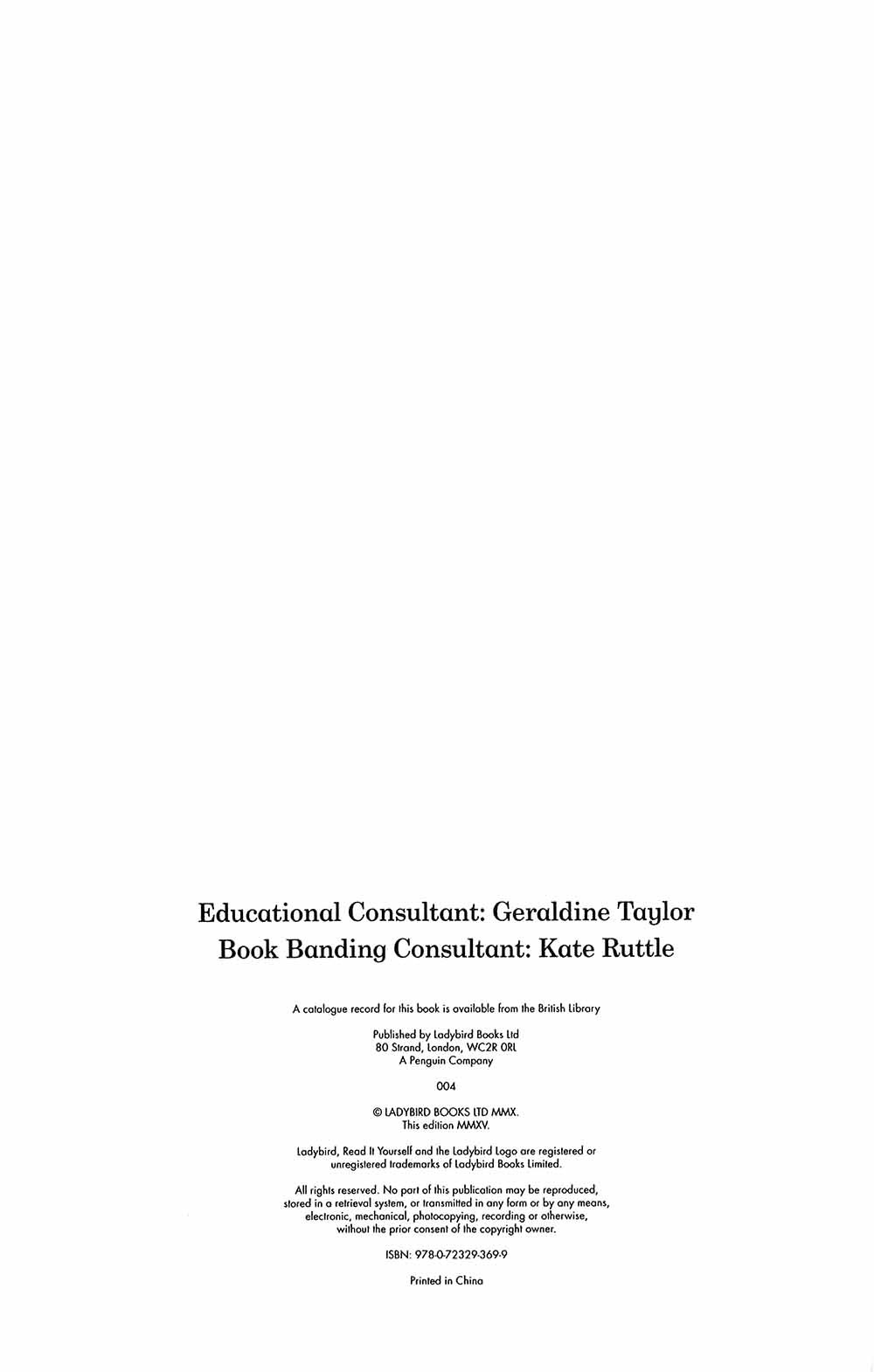 Educational Consultant: Geraldine Taylor
Book Banding Consultant: Kate Ruttle

A catalogue record for this book is available from the British Library

Published by Ladybird Books Ltd
80 Strand, London, WC2R 0RL
A Penguin Company

004

© LADYBIRD BOOKS LTD MMX.
This edition MMXV.

Ladybird, Read It Yourself and the Ladybird Logo are registered or unregistered trademarks of Ladybird Books Limited.

All rights reserved. No part of this publication may be reproduced, stored in a retrieval system, or transmitted in any form or by any means, electronic, mechanical, photocopying, recording or otherwise, without the prior consent of the copyright owner.

ISBN: 978-0-72329-369-9

Printed in China